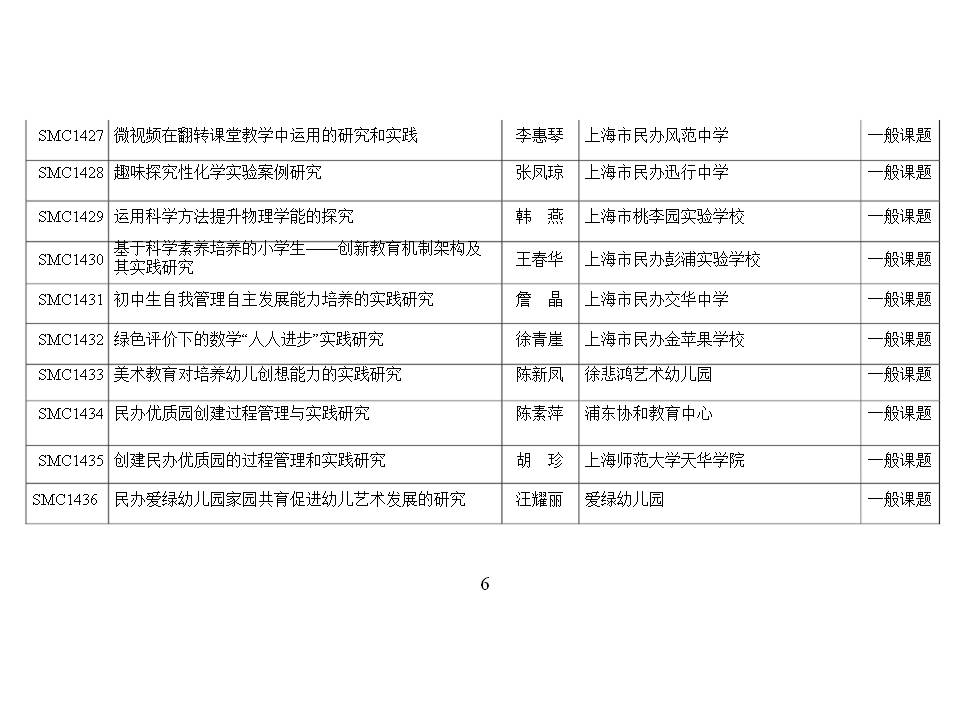 | SMC1427 | 微视频在翻转课堂教学中运用的研究和实践 | 李惠琴 | 上海市民办风范中学 | 一般课题 |
|---|---|---|---|---|
| SMC1428 | 趣味探究性化学实验案例研究 | 张凤琼 | 上海市民办迅行中学 | 一般课题 |
| SMC1429 | 运用科学方法提升物理学能的探究 | 韩　燕 | 上海市桃李园实验学校 | 一般课题 |
| SMC1430 | 基于科学素养培养的小学生——创新教育机制架构及其实践研究 | 王春华 | 上海市民办彭浦实验学校 | 一般课题 |
| SMC1431 | 初中生自我管理自主发展能力培养的实践研究 | 詹　晶 | 上海市民办交华中学 | 一般课题 |
| SMC1432 | 绿色评价下的数学“人人进步”实践研究 | 徐青崖 | 上海市民办金苹果学校 | 一般课题 |
| SMC1433 | 美术教育对培养幼儿创想能力的实践研究 | 陈新凤 | 徐悲鸿艺术幼儿园 | 一般课题 |
| SMC1434 | 民办优质园创建过程管理与实践研究 | 陈素萍 | 浦东协和教育中心 | 一般课题 |
| SMC1435 | 创建民办优质园的过程管理和实践研究 | 胡　珍 | 上海师范大学天华学院 | 一般课题 |
| SMC1436 | 民办爱绿幼儿园家园共育促进幼儿艺术发展的研究 | 汪耀丽 | 爱绿幼儿园 | 一般课题 |

6